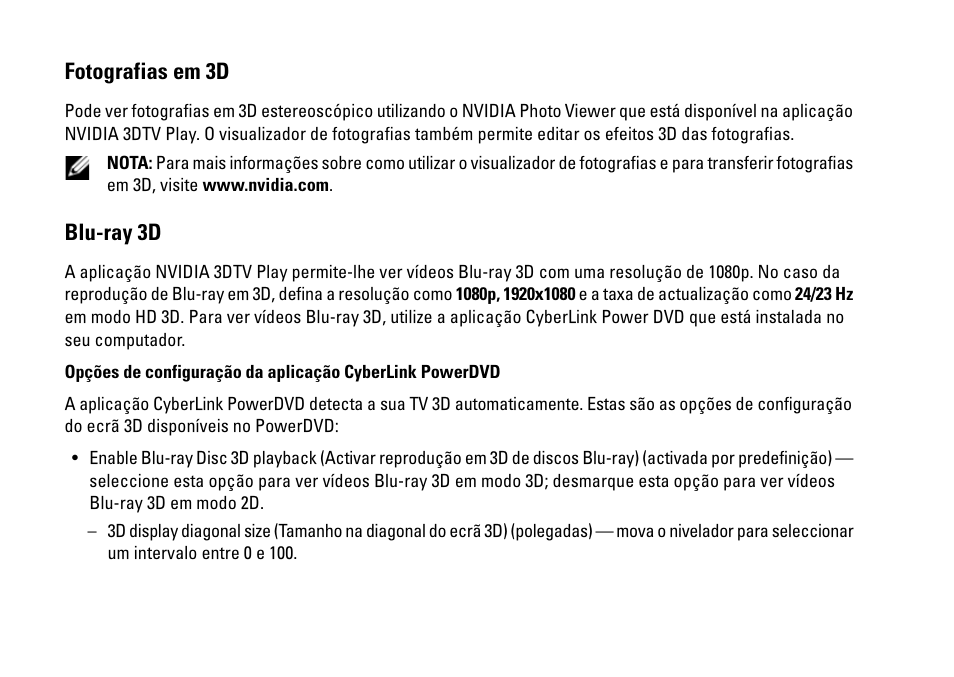 Fotografias em 3D

Pode ver fotografias em 3D estereoscópico utilizando o NVIDIA Photo Viewer que está disponível na aplicação NVIDIA 3DTV Play. O visualizador de fotografias também permite editar os efeitos 3D das fotografias.

NOTA: Para mais informações sobre como utilizar o visualizador de fotografias e para transferir fotografias em 3D, visite www.nvidia.com.

Blu-ray 3D

A aplicação NVIDIA 3DTV Play permite-lhe ver vídeos Blu-ray 3D com uma resolução de 1080p. No caso da reprodução de Blu-ray em 3D, defina a resolução como 1080p, 1920x1080 e a taxa de actualização como 24/23 Hz em modo HD 3D. Para ver vídeos Blu-ray 3D, utilize a aplicação CyberLink Power DVD que está instalada no seu computador.

Opções de configuração da aplicação CyberLink PowerDVD

A aplicação CyberLink PowerDVD detecta a sua TV 3D automaticamente. Estas são as opções de configuração do ecrã 3D disponíveis no PowerDVD:

• Enable Blu-ray Disc 3D playback (Activar reprodução em 3D de discos Blu-ray) (activada por predefinição) — seleccione esta opção para ver vídeos Blu-ray 3D em modo 3D; desmarque esta opção para ver vídeos Blu-ray 3D em modo 2D.

– 3D display diagonal size (Tamanho na diagonal do ecrã 3D) (polegadas) — mova o nivelador para seleccionar um intervalo entre 0 e 100.